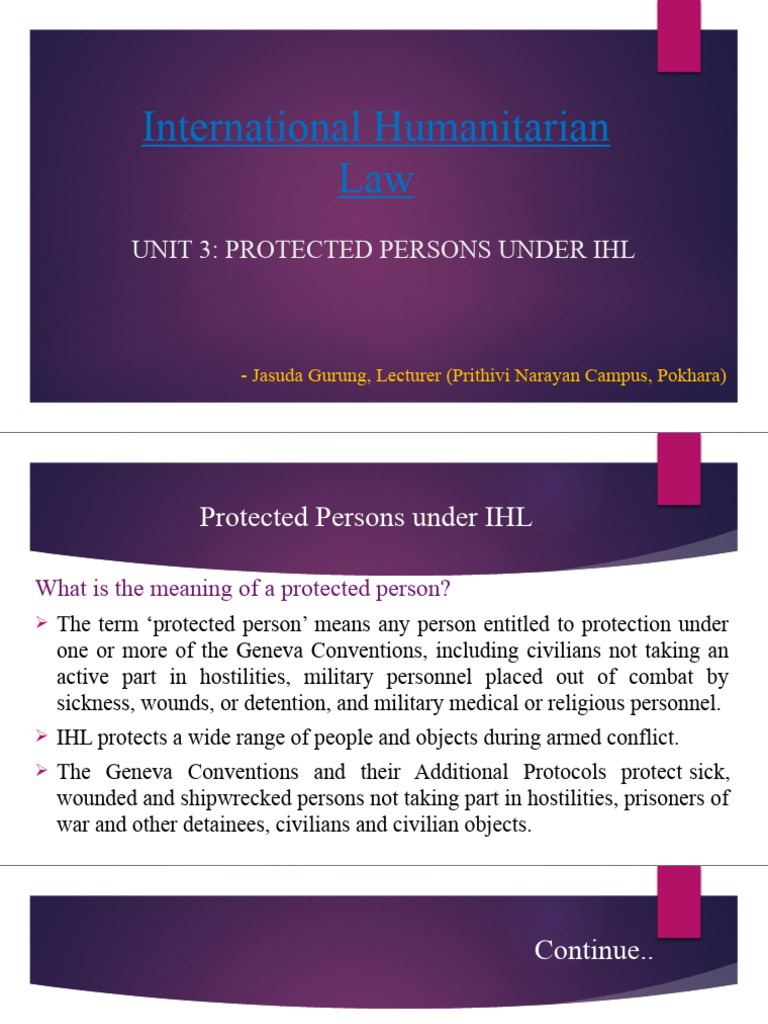 International Humanitarian Law

UNIT 3: PROTECTED PERSONS UNDER IHL

- Jasuda Gurung, Lecturer (Prithivi Narayan Campus, Pokhara)

Protected Persons under IHL

What is the meaning of a protected person?

➢ The term ‘protected person’ means any person entitled to protection under one or more of the Geneva Conventions, including civilians not taking an active part in hostilities, military personnel placed out of combat by sickness, wounds, or detention, and military medical or religious personnel.

➢ IHL protects a wide range of people and objects during armed conflict.

➢ The Geneva Conventions and their Additional Protocols protect sick, wounded and shipwrecked persons not taking part in hostilities, prisoners of war and other detainees, civilians and civilian objects.

Continue..